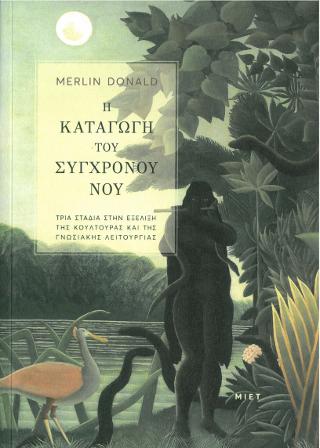 MERLIN DONALD

Η ΚΑΤΑΓΩΓΗ ΤΟΥ ΣΥΓΧΡΟΝΟΥ ΝΟΥ

ΤΡΙΑ ΣΤΑΔΙΑ ΣΤΗΝ ΕΞΕΛΙΞΗ ΤΗΣ ΚΟΥΛΤΟΥΡΑΣ ΚΑΙ ΤΗΣ ΓΝΩΣΙΑΚΗΣ ΛΕΙΤΟΥΡΓΙΑΣ

ΜΙΕΤ